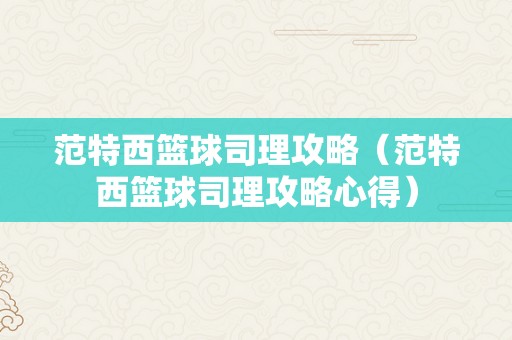 范特西篮球司理攻略（范特西篮球司理攻略心得）